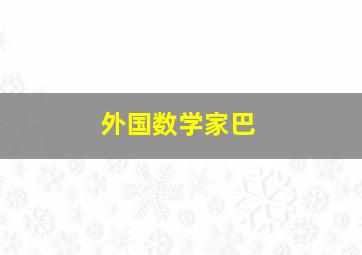 外国数学家巴